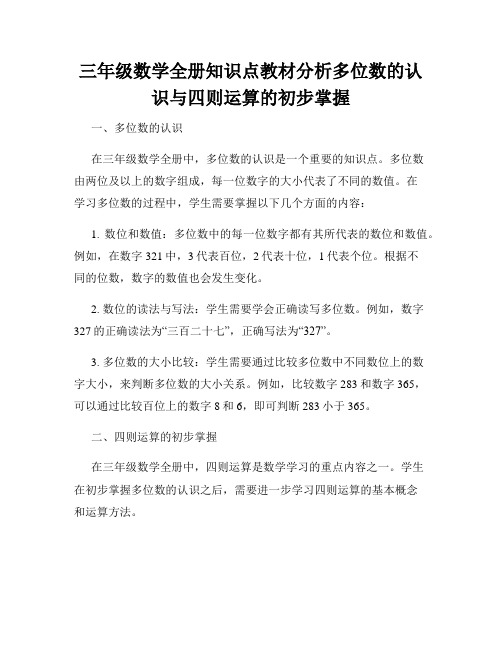 三年级数学全册知识点教材分析多位数的认识与四则运算的初步掌握

一、多位数的认识

在三年级数学全册中，多位数的认识是一个重要的知识点。多位数由两位及以上的数字组成，每一位数字的大小代表了不同的数值。在学习多位数的过程中，学生需要掌握以下几个方面的内容：

1. 数位和数值：多位数中的每一位数字都有其所代表的数位和数值。例如，在数字 321 中，3 代表百位，2 代表十位，1 代表个位。根据不同的位数，数字的数值也会发生变化。

2. 数位的读法与写法：学生需要学会正确读写多位数。例如，数字 327 的正确读法为“三百二十七”，正确写法为“327”。

3. 多位数的大小比较：学生需要通过比较多位数中不同数位上的数字大小，来判断多位数的大小关系。例如，比较数字 283 和数字 365，可以通过比较百位上的数字 8 和 6，即可判断 283 小于 365。

二、四则运算的初步掌握

在三年级数学全册中，四则运算是数学学习的重点内容之一。学生在初步掌握多位数的认识之后，需要进一步学习四则运算的基本概念和运算方法。